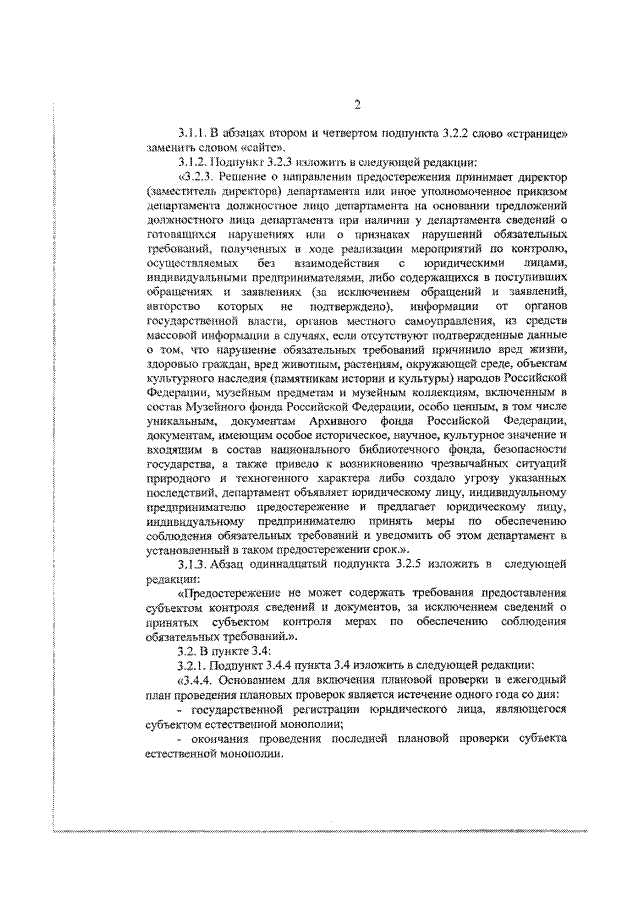 2

3.1.1. В абзацах втором и четвертом подпункта 3.2.2 слово «странице» заменить словом «сайте».

3.1.2. Подпункт 3.2.3 изложить в следующей редакции:

«3.2.3. Решение о направлении предостережения принимает директор (заместитель директора) департамента или иное уполномоченное приказом департамента должностное лицо департамента на основании предложений должностного лица департамента при наличии у департамента сведений о готовящихся нарушениях или о признаках нарушений обязательных требований, полученных в ходе реализации мероприятий по контролю, осуществляемых без взаимодействия с юридическими лицами, индивидуальными предпринимателями, либо содержащихся в поступивших обращениях и заявлениях (за исключением обращений и заявлений, авторство которых не подтверждено), информации от органов государственной власти, органов местного самоуправления, из средств массовой информации в случаях, если отсутствуют подтвержденные данные о том, что нарушение обязательных требований причинило вред жизни, здоровью граждан, вред животным, растениям, окружающей среде, объектам культурного наследия (памятникам истории и культуры) народов Российской Федерации, музейным предметам и музейным коллекциям, включенным в состав Музейного фонда Российской Федерации, особо ценным, в том числе уникальным, документам Архивного фонда Российской Федерации, документам, имеющим особое историческое, научное, культурное значение и входящим в состав национального библиотечного фонда, безопасности государства, а также привело к возникновению чрезвычайных ситуаций природного и техногенного характера либо создало угрозу указанных последствий, департамент объявляет юридическому лицу, индивидуальному предпринимателю предостережение и предлагает юридическому лицу, индивидуальному предпринимателю принять меры по обеспечению соблюдения обязательных требований и уведомить об этом департамент в установленный в таком предостережении срок.».

3.1.3. Абзац одиннадцатый подпункта 3.2.5 изложить в следующей редакции:

«Предостережение не может содержать требования предоставления субъектом контроля сведений и документов, за исключением сведений о принятых субъектом контроля мерах по обеспечению соблюдения обязательных требований.».

3.2. В пункте 3.4:

3.2.1. Подпункт 3.4.4 пункта 3.4 изложить в следующей редакции:

«3.4.4. Основанием для включения плановой проверки в ежегодный план проведения плановых проверок является истечение одного года со дня:

- государственной регистрации юридического лица, являющегося субъектом естественной монополии;

- окончания проведения последней плановой проверки субъекта естественной монополии.